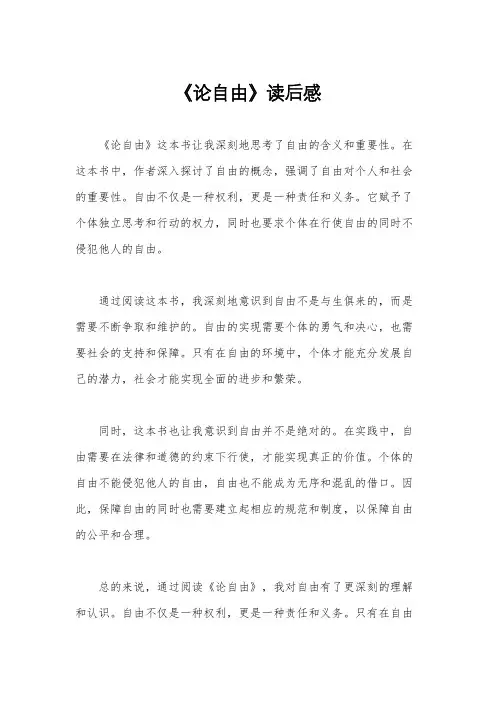 《论自由》读后感

《论自由》这本书让我深刻地思考了自由的含义和重要性。在这本书中，作者深入探讨了自由的概念，强调了自由对个人和社会的重要性。自由不仅是一种权利，更是一种责任和义务。它赋予了个体独立思考和行动的权力，同时也要求个体在行使自由的同时不侵犯他人的自由。

通过阅读这本书，我深刻地意识到自由不是与生俱来的，而是需要不断争取和维护的。自由的实现需要个体的勇气和决心，也需要社会的支持和保障。只有在自由的环境中，个体才能充分发展自己的潜力，社会才能实现全面的进步和繁荣。

同时，这本书也让我意识到自由并不是绝对的。在实践中，自由需要在法律和道德的约束下行使，才能实现真正的价值。个体的自由不能侵犯他人的自由，自由也不能成为无序和混乱的借口。因此，保障自由的同时也需要建立起相应的规范和制度，以保障自由的公平和合理。

总的来说，通过阅读《论自由》，我对自由有了更深刻的理解和认识。自由不仅是一种权利，更是一种责任和义务。只有在自由